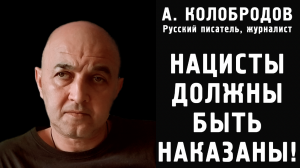 А. КОЛОБРОДОВ
Русский писатель, журналист

НАЦИСТЫ ДОЛЖНЫ БЫТЬ НАКАЗАНЫ!